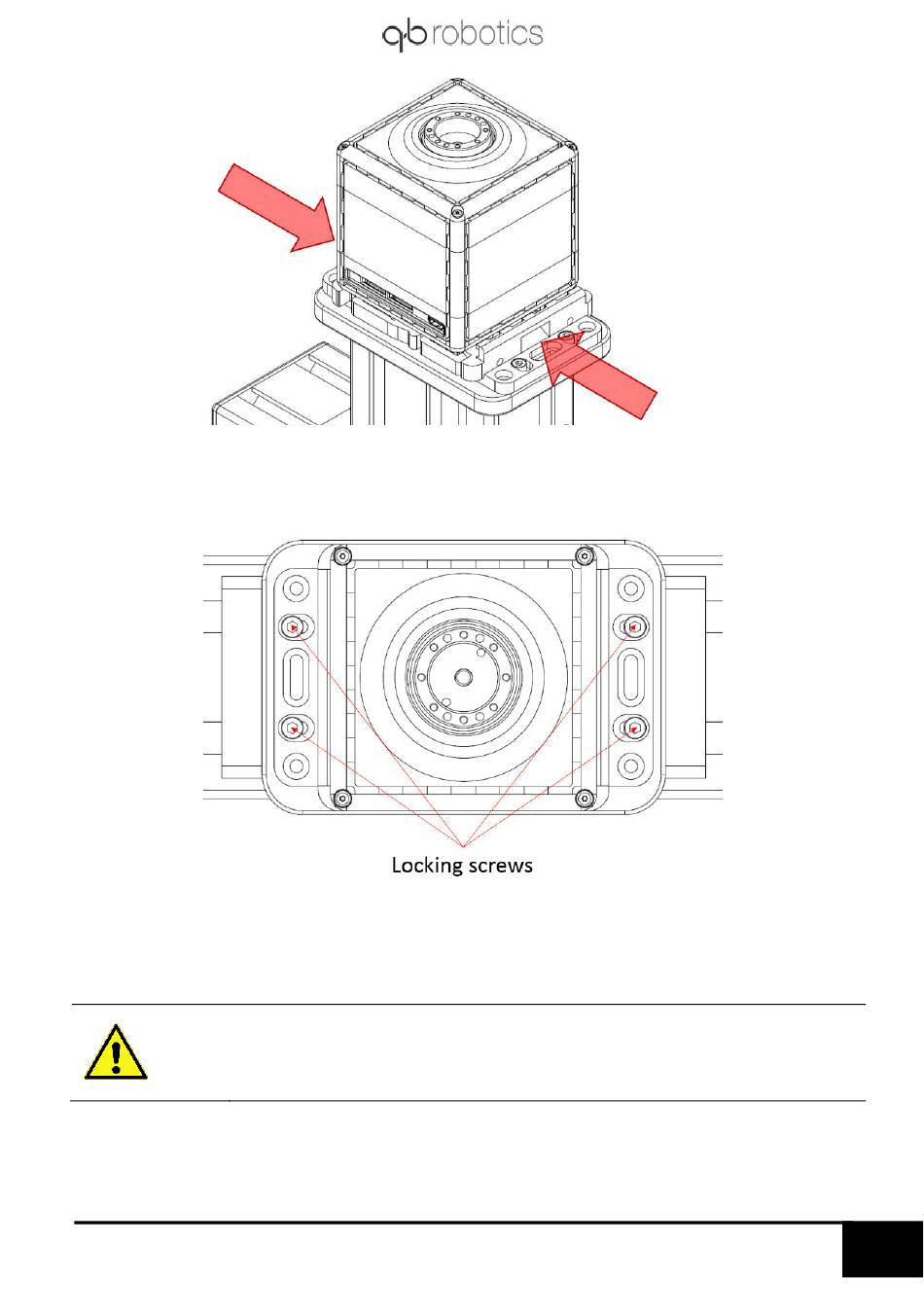 qb robotics

Locking screws